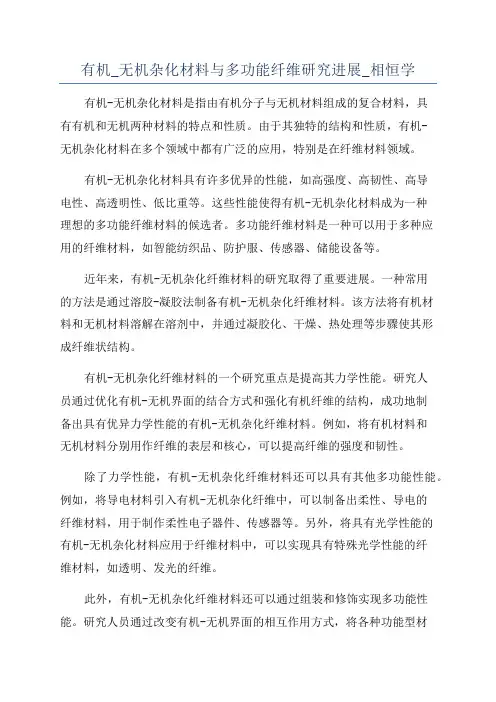 有机_无机杂化材料与多功能纤维研究进展_相恒学

有机-无机杂化材料是指由有机分子与无机材料组成的复合材料，具有有机和无机两种材料的特点和性质。由于其独特的结构和性质，有机-无机杂化材料在多个领域中都有广泛的应用，特别是在纤维材料领域。

有机-无机杂化材料具有许多优异的性能，如高强度、高韧性、高导电性、高透明性、低比重等。这些性能使得有机-无机杂化材料成为一种理想的多功能纤维材料的候选者。多功能纤维材料是一种可以用于多种应用的纤维材料，如智能纺织品、防护服、传感器、储能设备等。

近年来，有机-无机杂化纤维材料的研究取得了重要进展。一种常用的方法是通过溶胶-凝胶法制备有机-无机杂化纤维材料。该方法将有机材料和无机材料溶解在溶剂中，并通过凝胶化、干燥、热处理等步骤使其形成纤维状结构。

有机-无机杂化纤维材料的一个研究重点是提高其力学性能。研究人员通过优化有机-无机界面的结合方式和强化有机纤维的结构，成功地制备出具有优异力学性能的有机-无机杂化纤维材料。例如，将有机材料和无机材料分别用作纤维的表层和核心，可以提高纤维的强度和韧性。

除了力学性能，有机-无机杂化纤维材料还可以具有其他多功能性能。例如，将导电材料引入有机-无机杂化纤维中，可以制备出柔性、导电的纤维材料，用于制作柔性电子器件、传感器等。另外，将具有光学性能的有机-无机杂化材料应用于纤维材料中，可以实现具有特殊光学性能的纤维材料，如透明、发光的纤维。

此外，有机-无机杂化纤维材料还可以通过组装和修饰实现多功能性能。研究人员通过改变有机-无机界面的相互作用方式，将各种功能型材